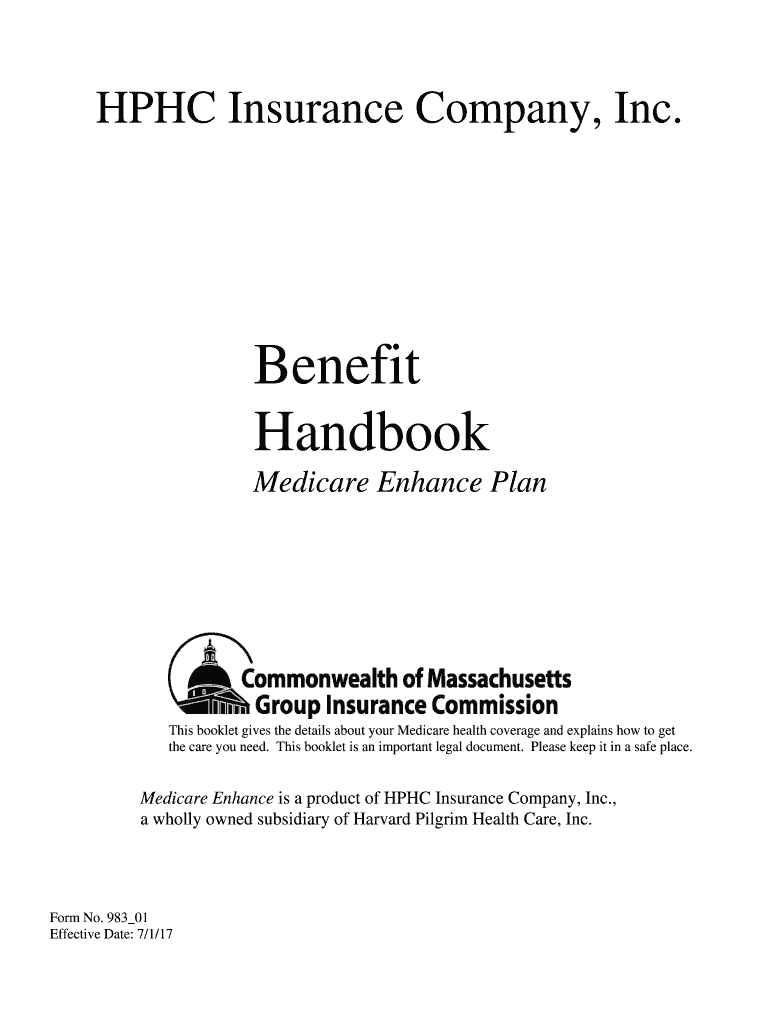 HPHC Insurance Company, Inc.

Benefit
Handbook

Medicare Enhance Plan

Commonwealth of Massachusetts
Group Insurance Commission

This booklet gives the details about your Medicare health coverage and explains how to get the care you need. This booklet is an important legal document. Please keep it in a safe place.

Medicare Enhance is a product of HPHC Insurance Company, Inc., a wholly owned subsidiary of Harvard Pilgrim Health Care, Inc.

Form No. 983_01
Effective Date: 7/1/17